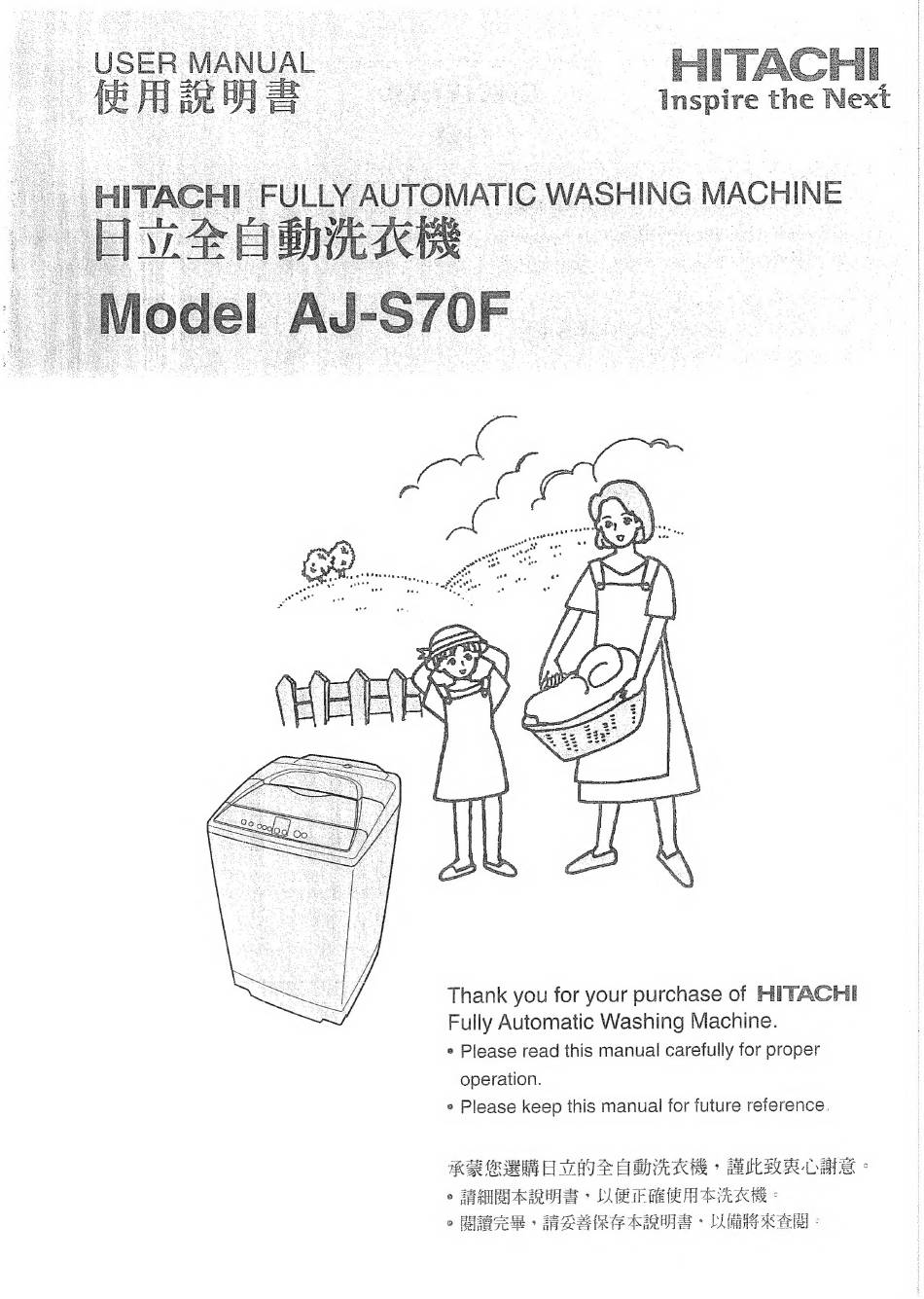 USER MANUAL
使用說明書

HITACHI
Inspire the Next

HITACHI FULLY AUTOMATIC WASHING MACHINE
日立全自動洗衣機

Model AJ-S70F

Thank you for your purchase of HITACHI Fully Automatic Washing Machine.
• Please read this manual carefully for proper operation.
• Please keep this manual for future reference.

承蒙您選購日立的全自動洗衣機，謹此致衷心謝意。
• 請細閱本說明書，以便正確使用本洗衣機。
• 閱讀完畢，請妥善保存本說明書，以備將來查閱。